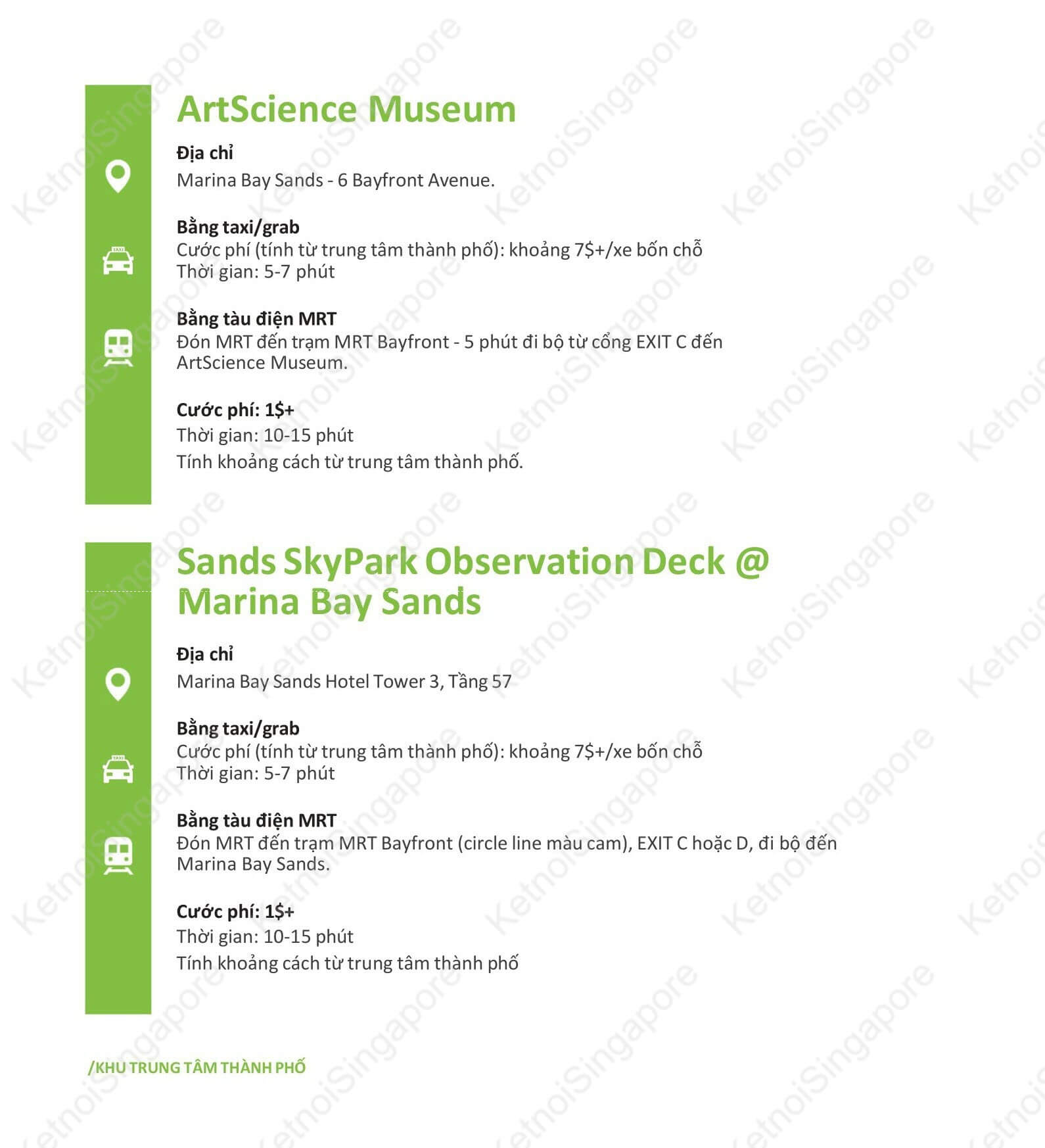 ArtScience Museum

Địa chỉ
Marina Bay Sands - 6 Bayfront Avenue.

Bằng taxi/grab
Cước phí (tính từ trung tâm thành phố): khoảng 7$+/xe bốn chỗ
Thời gian: 5-7 phút

Bằng tàu điện MRT
Đón MRT đến trạm MRT Bayfront - 5 phút đi bộ từ cổng EXIT C đến ArtScience Museum.

Cước phí: 1$+
Thời gian: 10-15 phút
Tính khoảng cách từ trung tâm thành phố.

Sands SkyPark Observation Deck @ Marina Bay Sands

Địa chỉ
Marina Bay Sands Hotel Tower 3, Tầng 57

Bằng taxi/grab
Cước phí (tính từ trung tâm thành phố): khoảng 7$+/xe bốn chỗ
Thời gian: 5-7 phút

Bằng tàu điện MRT
Đón MRT đến trạm MRT Bayfront (circle line màu cam), EXIT C hoặc D, đi bộ đến Marina Bay Sands.

Cước phí: 1$+
Thời gian: 10-15 phút
Tính khoảng cách từ trung tâm thành phố

/KHU TRUNG TÂM THÀNH PHỐ

KetnoiSingapore